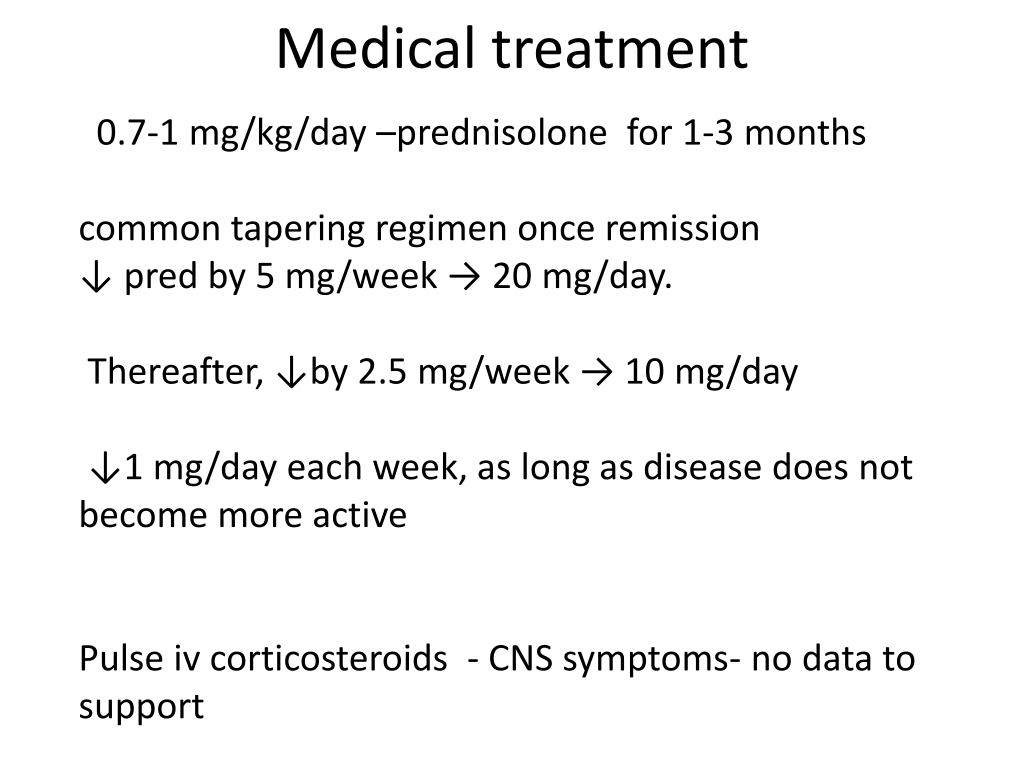 Medical treatment

0.7-1 mg/kg/day –prednisolone for 1-3 months

common tapering regimen once remission
↓ pred by 5 mg/week → 20 mg/day.

Thereafter, ↓by 2.5 mg/week → 10 mg/day

↓1 mg/day each week, as long as disease does not become more active

Pulse iv corticosteroids - CNS symptoms- no data to support